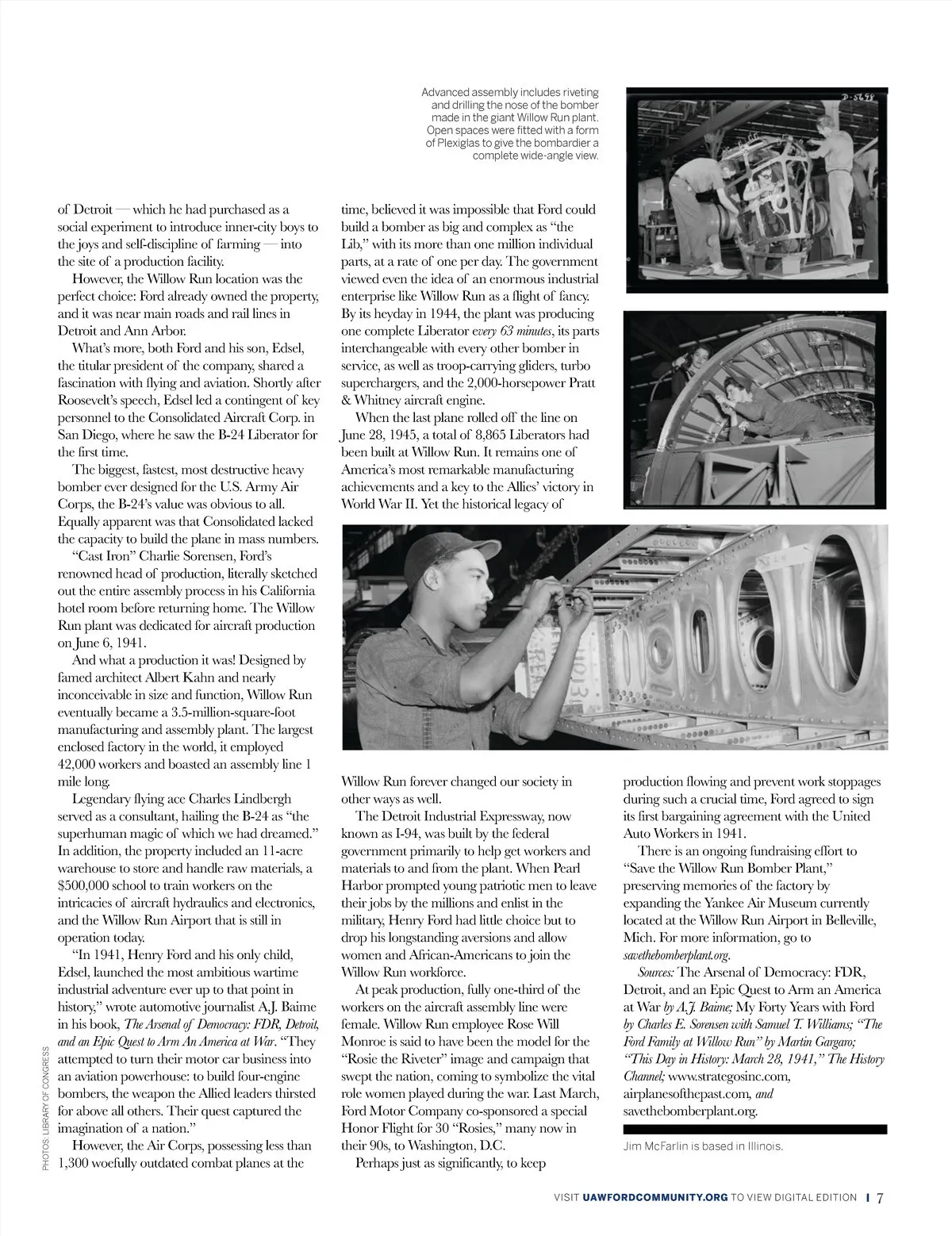 Advanced assembly includes riveting and drilling the nose of the bomber made in the giant Willow Run plant. Open spaces were fitted with a form of Plexiglas to give the bombardier a complete wide-angle view.

D-5698

of Detroit — which he had purchased as a social experiment to introduce inner-city boys to the joys and self-discipline of farming — into the site of a production facility.

However, the Willow Run location was the perfect choice: Ford already owned the property, and it was near main roads and rail lines in Detroit and Ann Arbor.

What's more, both Ford and his son, Edsel, the titular president of the company, shared a fascination with flying and aviation. Shortly after Roosevelt's speech, Edsel led a contingent of key personnel to the Consolidated Aircraft Corp. in San Diego, where he saw the B-24 Liberator for the first time.

The biggest, fastest, most destructive heavy bomber ever designed for the U.S. Army Air Corps, the B-24's value was obvious to all. Equally apparent was that Consolidated lacked the capacity to build the plane in mass numbers.

"Cast Iron" Charlie Sorensen, Ford's renowned head of production, literally sketched out the entire assembly process in his California hotel room before returning home. The Willow Run plant was dedicated for aircraft production on June 6, 1941.

And what a production it was! Designed by famed architect Albert Kahn and nearly inconceivable in size and function, Willow Run eventually became a 3.5-million-square-foot manufacturing and assembly plant. The largest enclosed factory in the world, it employed 42,000 workers and boasted an assembly line 1 mile long.

Legendary flying ace Charles Lindbergh served as a consultant, hailing the B-24 as "the superhuman magic of which we had dreamed." In addition, the property included an 11-acre warehouse to store and handle raw materials, a $500,000 school to train workers on the intricacies of aircraft hydraulics and electronics, and the Willow Run Airport that is still in operation today.

"In 1941, Henry Ford and his only child, Edsel, launched the most ambitious wartime industrial adventure ever up to that point in history," wrote automotive journalist A.J. Baime in his book, The Arsenal of Democracy: FDR, Detroit, and an Epic Quest to Arm An America at War. "They attempted to turn their motor car business into an aviation powerhouse: to build four-engine bombers, the weapon the Allied leaders thirsted for above all others. Their quest captured the imagination of a nation."

However, the Air Corps, possessing less than 1,300 woefully outdated combat planes at the

time, believed it was impossible that Ford could build a bomber as big and complex as "the Lib," with its more than one million individual parts, at a rate of one per day. The government viewed even the idea of an enormous industrial enterprise like Willow Run as a flight of fancy. By its heyday in 1944, the plant was producing one complete Liberator every 63 minutes, its parts interchangeable with every other bomber in service, as well as troop-carrying gliders, turbo superchargers, and the 2,000-horsepower Pratt & Whitney aircraft engine.

When the last plane rolled off the line on June 28, 1945, a total of 8,865 Liberators had been built at Willow Run. It remains one of America's most remarkable manufacturing achievements and a key to the Allies' victory in World War II. Yet the historical legacy of

Willow Run forever changed our society in other ways as well.

The Detroit Industrial Expressway, now known as I-94, was built by the federal government primarily to help get workers and materials to and from the plant. When Pearl Harbor prompted young patriotic men to leave their jobs by the millions and enlist in the military, Henry Ford had little choice but to drop his longstanding aversions and allow women and African-Americans to join the Willow Run workforce.

At peak production, fully one-third of the workers on the aircraft assembly line were female. Willow Run employee Rose Will Monroe is said to have been the model for the "Rosie the Riveter" image and campaign that swept the nation, coming to symbolize the vital role women played during the war. Last March, Ford Motor Company co-sponsored a special Honor Flight for 30 "Rosies," many now in their 90s, to Washington, D.C.

Perhaps just as significantly, to keep

production flowing and prevent work stoppages during such a crucial time, Ford agreed to sign its first bargaining agreement with the United Auto Workers in 1941.

There is an ongoing fundraising effort to "Save the Willow Run Bomber Plant," preserving memories of the factory by expanding the Yankee Air Museum currently located at the Willow Run Airport in Belleville, Mich. For more information, go to savethebomberplant.org.

Sources: The Arsenal of Democracy: FDR, Detroit, and an Epic Quest to Arm an America at War by A.J. Baime; My Forty Years with Ford by Charles E. Sorensen with Samuel T. Williams; "The Ford Family at Willow Run" by Martin Gargaro; "This Day in History: March 28, 1941," The History Channel; www.strategosinc.com, airplanesofthepast.com, and savethebomberplant.org.

Jim McFarlin is based in Illinois.

PHOTOS: LIBRARY OF CONGRESS

VISIT UAWFORDCOMMUNITY.ORG TO VIEW DIGITAL EDITION | 7